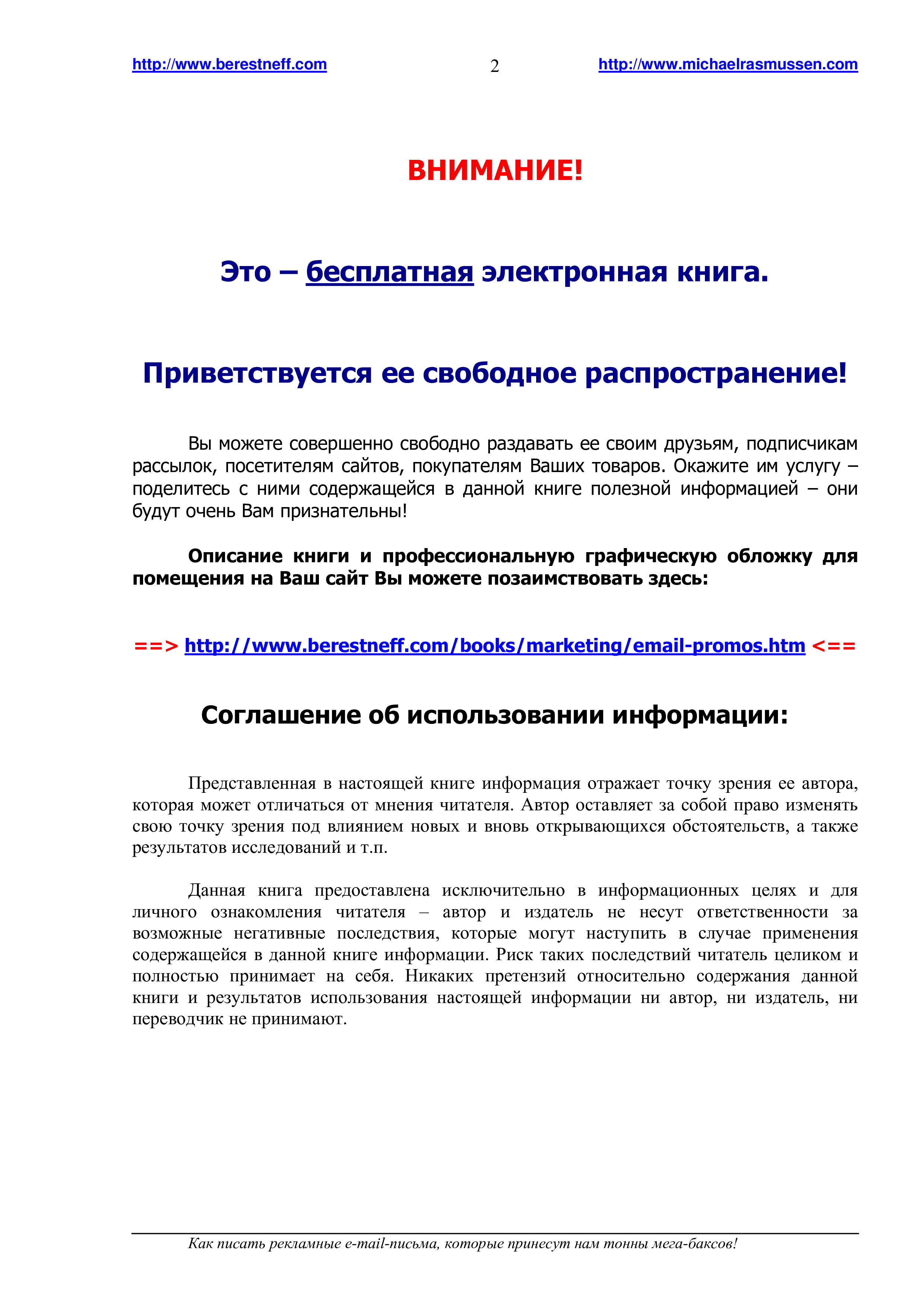 http://www.berestneff.com 2 http://www.michaelrasmussen.com

ВНИМАНИЕ!

Это – бесплатная электронная книга.

Приветствуется ее свободное распространение!

Вы можете совершенно свободно раздавать ее своим друзьям, подписчикам рассылок, посетителям сайтов, покупателям Ваших товаров. Окажите им услугу – поделитесь с ними содержащейся в данной книге полезной информацией – они будут очень Вам признательны!

Описание книги и профессиональную графическую обложку для помещения на Ваш сайт Вы можете позаимствовать здесь:

==> http://www.berestneff.com/books/marketing/email-promos.htm <==

Соглашение об использовании информации:

Представленная в настоящей книге информация отражает точку зрения ее автора, которая может отличаться от мнения читателя. Автор оставляет за собой право изменять свою точку зрения под влиянием новых и вновь открывающихся обстоятельств, а также результатов исследований и т.п.

Данная книга предоставлена исключительно в информационных целях и для личного ознакомления читателя – автор и издатель не несут ответственности за возможные негативные последствия, которые могут наступить в случае применения содержащейся в данной книге информации. Риск таких последствий читатель целиком и полностью принимает на себя. Никаких претензий относительно содержания данной книги и результатов использования настоящей информации ни автор, ни издатель, ни переводчик не принимают.

Как писать рекламные e-mail-письма, которые принесут нам тонны мега-баксов!